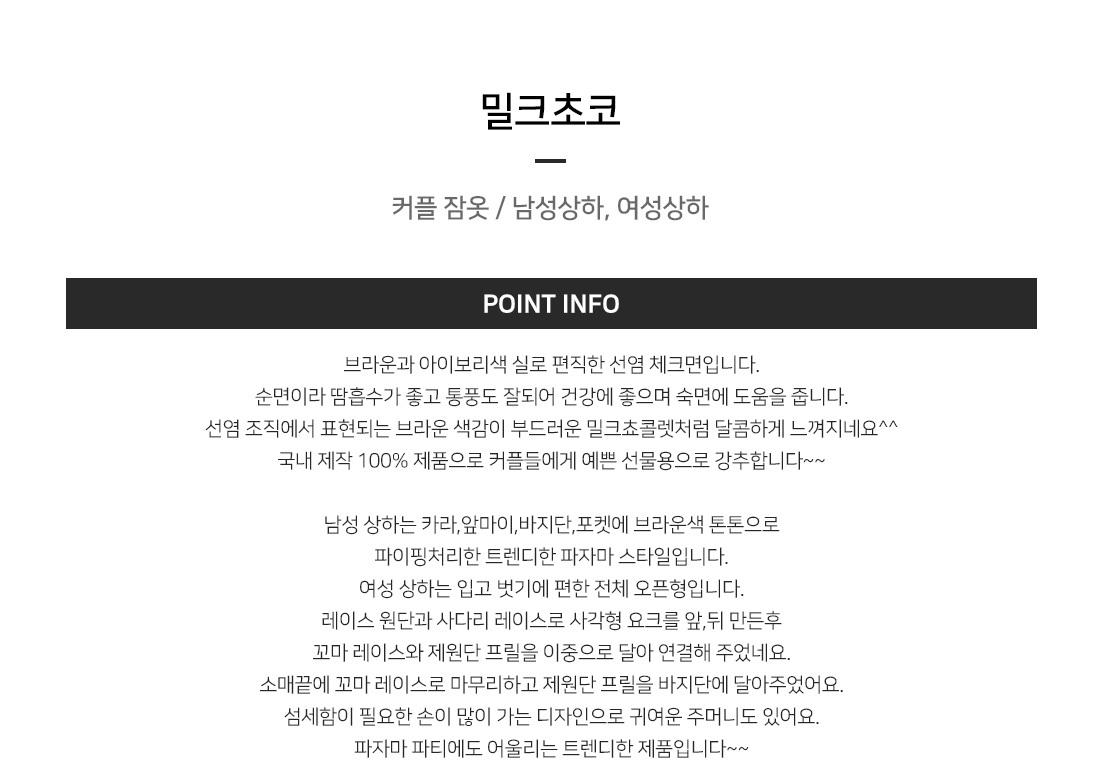 밀크초코

커플 잠옷 / 남성상하, 여성상하

POINT INFO

브라운과 아이보리색 실로 편직한 선염 체크면입니다.
순면이라 땀흡수가 좋고 통풍도 잘되어 건강에 좋으며 숙면에 도움을 줍니다.
선염 조직에서 표현되는 브라운 색감이 부드러운 밀크쵸콜렛처럼 달콤하게 느껴지네요^^
국내 제작 100% 제품으로 커플들에게 예쁜 선물용으로 강추합니다~~

남성 상하는 카라,앞마이,바지단,포켓에 브라운색 톤톤으로
파이핑처리한 트렌디한 파자마 스타일입니다.
여성 상하는 입고 벗기에 편한 전체 오픈형입니다.
레이스 원단과 사다리 레이스로 사각형 요크를 앞,뒤 만든후
꼬마 레이스와 제원단 프릴을 이중으로 달아 연결해 주었네요.
소매끝에 꼬마 레이스로 마무리하고 제원단 프릴을 바지단에 달아주었어요.
섬세함이 필요한 손이 많이 가는 디자인으로 귀여운 주머니도 있어요.
파자마 파티에도 어울리는 트렌디한 제품입니다~~